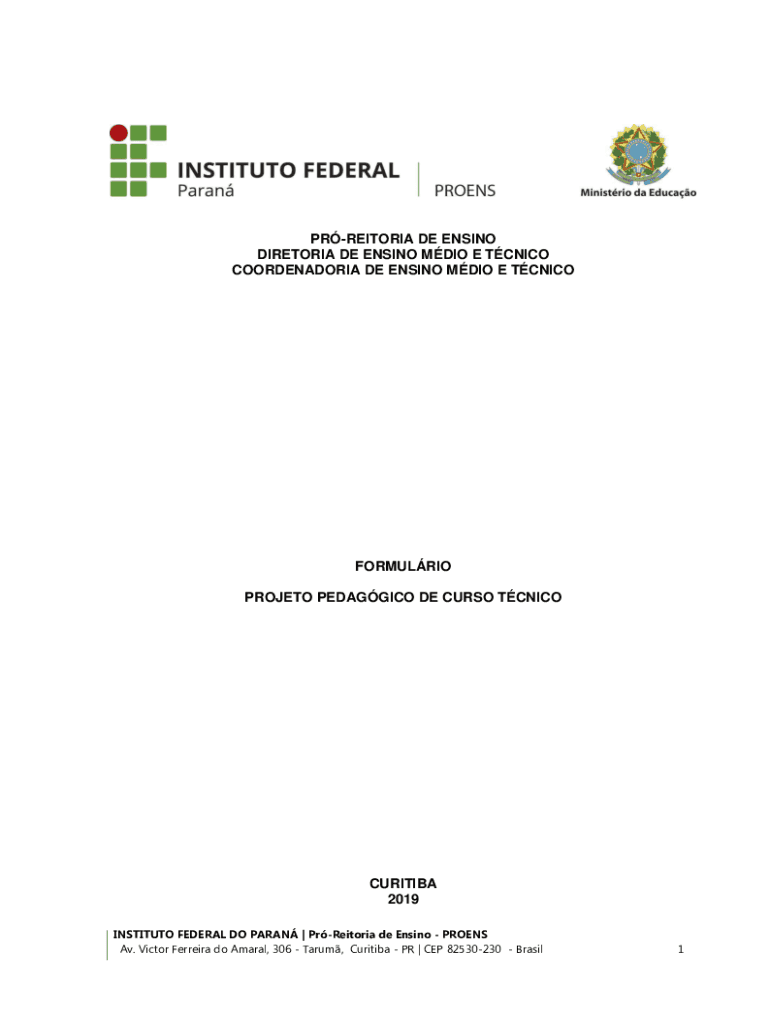 INSTITUTO FEDERAL
Paraná

PROENS

Ministério da Educação

PRÓ-REITORIA DE ENSINO
DIRETORIA DE ENSINO MÉDIO E TÉCNICO
COORDENADORIA DE ENSINO MÉDIO E TÉCNICO

FORMULÁRIO

PROJETO PEDAGÓGICO DE CURSO TÉCNICO

CURITIBA
2019

INSTITUTO FEDERAL DO PARANÁ | Pró-Reitoria de Ensino - PROENS
Av. Victor Ferreira do Amaral, 306 - Tarumã, Curitiba - PR | CEP 82530-230 - Brasil

1